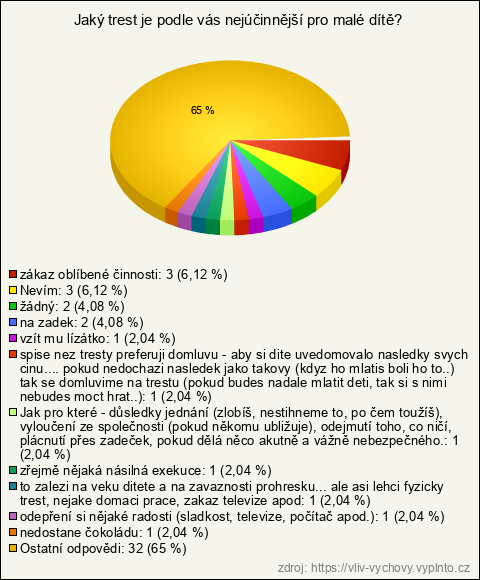 Jaký trest je podle vás nejúčinnější pro malé dítě?

65 %

zákaz oblíbené činnosti: 3 (6,12 %)
Nevím: 3 (6,12 %)
žádný: 2 (4,08 %)
na zadek: 2 (4,08 %)
vzít mu lízátko: 1 (2,04 %)
spise nez tresty preferuji domluvu - aby si dite uvedomovalo nasledky svych cinu.... pokud nedochazi nasledek jako takovy (kdyz ho mlatis boli ho to..) tak se domluvime na trestu (pokud budes nadale mlatit deti, tak si s nimi nebudes moct hrat..): 1 (2,04 %)
Jak pro které - důsledky jednání (zlobíš, nestihneme to, po čem toužíš), vyloučení ze společnosti (pokud někomu ubližuje), odejmutí toho, co ničí, plácnutí přes zadeček, pokud dělá něco akutně a vážně nebezpečného.: 1 (2,04 %)
zřejmě nějaká násilná exekuce: 1 (2,04 %)
to zalezi na veku ditete a na zavaznosti prohresku... ale asi lehci fyzicky trest, nejake domaci prace, zakaz televize apod: 1 (2,04 %)
odepření si nějaké radosti (sladkost, televize, počítač apod.): 1 (2,04 %)
nedostane čokoládu: 1 (2,04 %)
Ostatní odpovědi: 32 (65 %)

zdroj: https://vliv-vychovy.vyplnto.cz